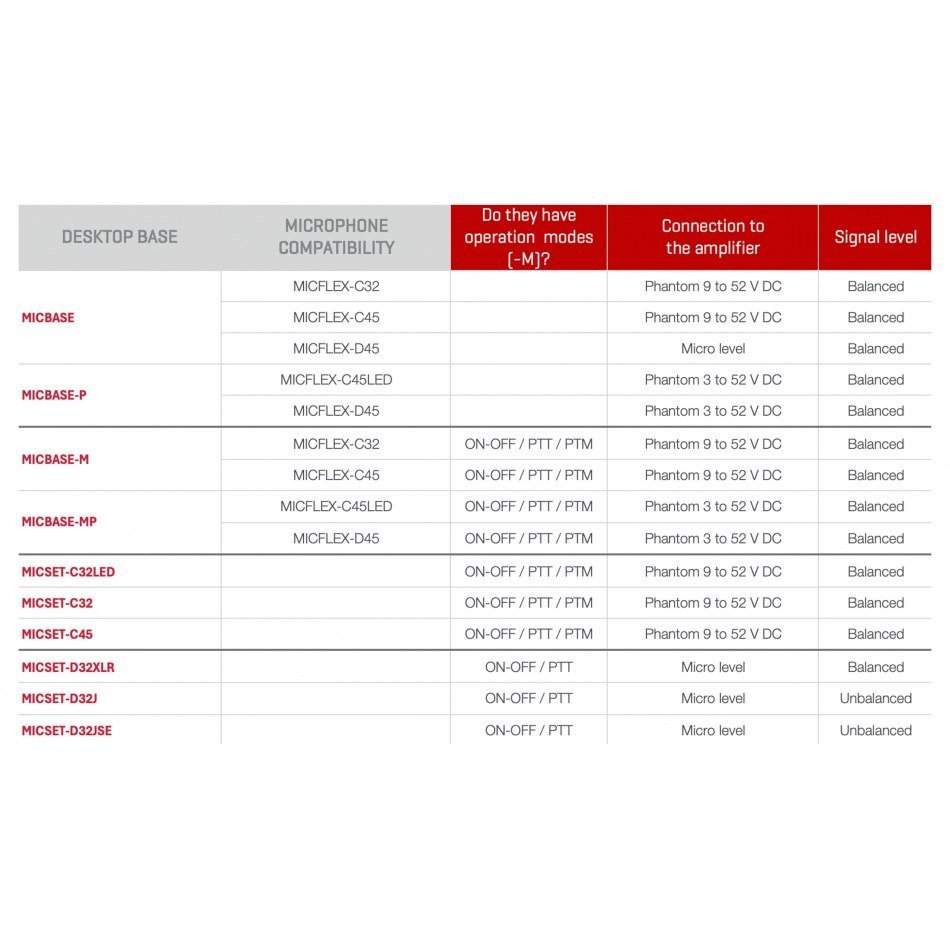 | DESKTOP BASE | MICROPHONE COMPATIBILITY | Do they have operation modes (-M)? | Connection to the amplifier | Signal level |
|---|---|---|---|---|
| MICBASE | MICFLEX-C32 | | Phantom 9 to 52 V DC | Balanced |
| | MICFLEX-C45 | | Phantom 9 to 52 V DC | Balanced |
| | MICFLEX-D45 | | Micro level | Balanced |
| MICBASE-P | MICFLEX-C45LED | | Phantom 3 to 52 V DC | Balanced |
| | MICFLEX-D45 | | Phantom 3 to 52 V DC | Balanced |
| MICBASE-M | MICFLEX-C32 | ON-OFF / PTT / PTM | Phantom 9 to 52 V DC | Balanced |
| | MICFLEX-C45 | ON-OFF / PTT / PTM | Phantom 9 to 52 V DC | Balanced |
| MICBASE-MP | MICFLEX-C45LED | ON-OFF / PTT / PTM | Phantom 3 to 52 V DC | Balanced |
| | MICFLEX-D45 | ON-OFF / PTT / PTM | Phantom 3 to 52 V DC | Balanced |
| MICSET-C32LED | | ON-OFF / PTT / PTM | Phantom 9 to 52 V DC | Balanced |
| MICSET-C32 | | ON-OFF / PTT / PTM | Phantom 9 to 52 V DC | Balanced |
| MICSET-C45 | | ON-OFF / PTT / PTM | Phantom 9 to 52 V DC | Balanced |
| MICSET-D32XLR | | ON-OFF / PTT | Micro level | Balanced |
| MICSET-D32J | | ON-OFF / PTT | Micro level | Unbalanced |
| MICSET-D32JSE | | ON-OFF / PTT | Micro level | Unbalanced |